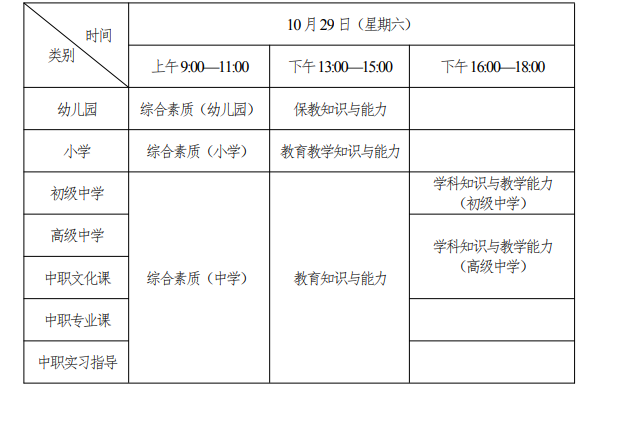 | 时间 类别 | 10月29日（星期六） | | |
|---|---|---|---|
| | 上午9:00—11:00 | 下午13:00—15:00 | 下午16:00—18:00 |
| 幼儿园 | 综合素质（幼儿园） | 保教知识与能力 | |
| 小学 | 综合素质（小学） | 教育教学知识与能力 | |
| 初级中学 | 综合素质（中学） | 教育知识与能力 | 学科知识与教学能力（初级中学） |
| 高级中学 | | | 学科知识与教学能力（高级中学） |
| 中职文化课 | | | |
| 中职专业课 | | | |
| 中职实习指导 | | | |